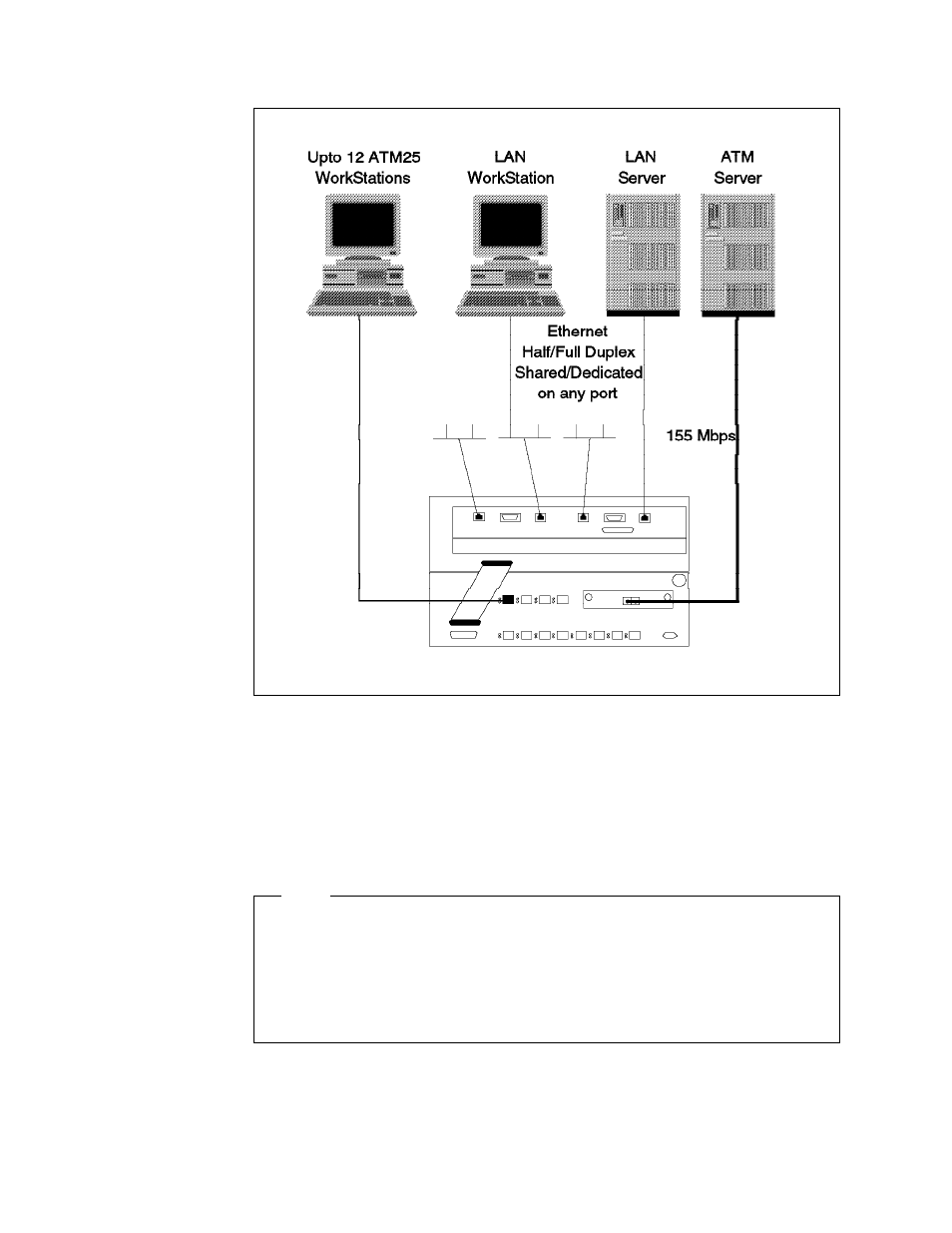 Upto 12 ATM25 WorkStations

LAN WorkStation

LAN Server

ATM Server

Ethernet
Half/Full Duplex
Shared/Dedicated
on any port

155 Mbps